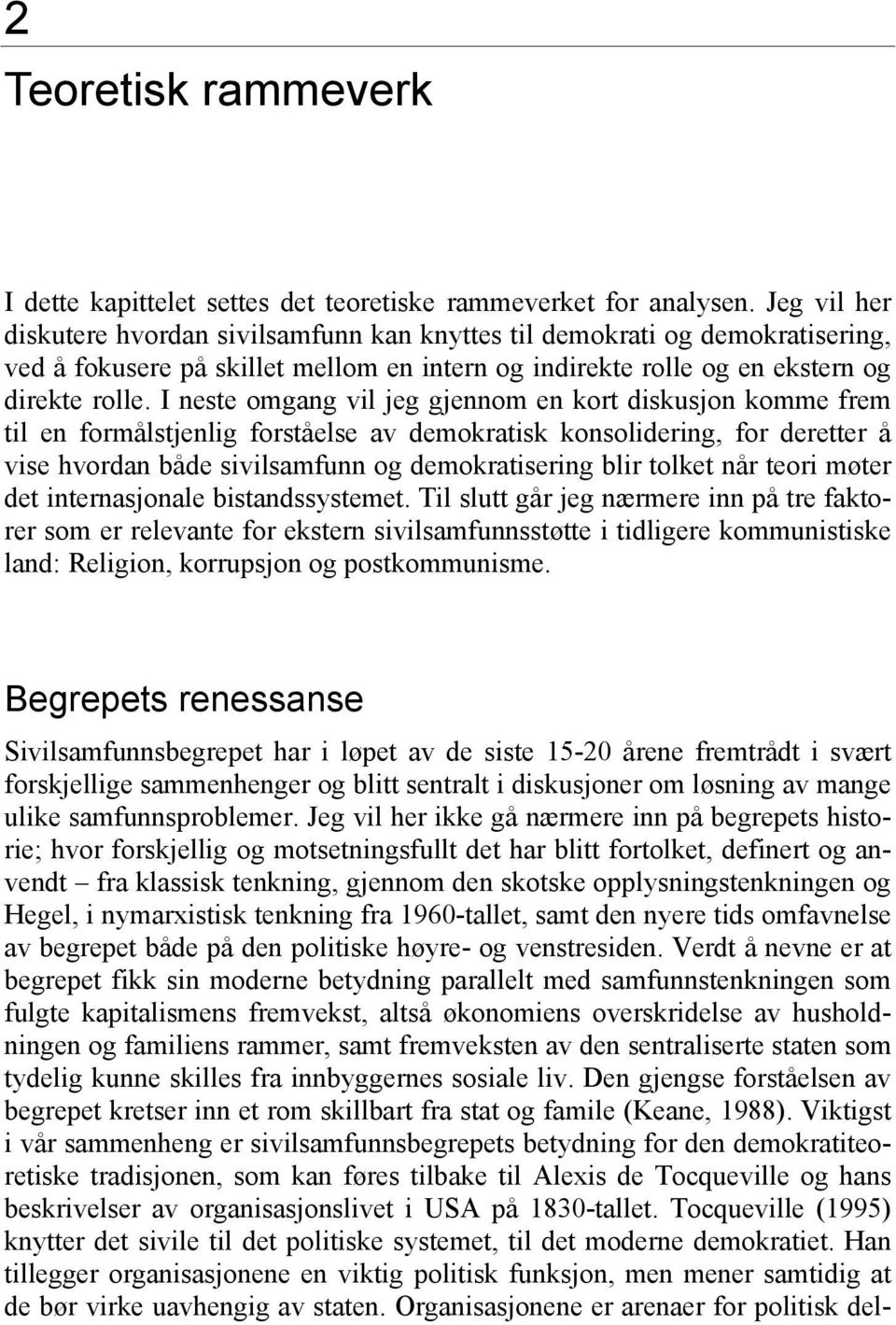 2

Teoretisk rammeverk

I dette kapittelet settes det teoretiske rammeverket for analysen. Jeg vil her diskutere hvordan sivilsamfunn kan knyttes til demokrati og demokratisering, ved å fokusere på skillet mellom en intern og indirekte rolle og en ekstern og direkte rolle. I neste omgang vil jeg gjennom en kort diskusjon komme frem til en formålstjenlig forståelse av demokratisk konsolidering, for deretter å vise hvordan både sivilsamfunn og demokratisering blir tolket når teori møter det internasjonale bistandssystemet. Til slutt går jeg nærmere inn på tre faktorer som er relevante for ekstern sivilsamfunnsstøtte i tidligere kommunistiske land: Religion, korrupsjon og postkommunisme.

Begrepets renessanse

Sivilsamfunnsbegrepet har i løpet av de siste 15-20 årene fremtrådt i svært forskjellige sammenhenger og blitt sentralt i diskusjoner om løsning av mange ulike samfunnsproblemer. Jeg vil her ikke gå nærmere inn på begrepets historie; hvor forskjellig og motsetningsfullt det har blitt fortolket, definert og anvendt – fra klassisk tenkning, gjennom den skotske opplysningstenkningen og Hegel, i nymarxistisk tenkning fra 1960-tallet, samt den nyere tids omfavnelse av begrepet både på den politiske høyre- og venstresiden. Verdt å nevne er at begrepet fikk sin moderne betydning parallelt med samfunnstenkningen som fulgte kapitalismens fremvekst, altså økonomiens overskridelse av husholdningen og familiens rammer, samt fremveksten av den sentraliserte staten som tydelig kunne skilles fra innbyggernes sosiale liv. Den gjengse forståelsen av begrepet kretser inn et rom skillbart fra stat og famile (Keane, 1988). Viktigst i vår sammenheng er sivilsamfunnsbegrepets betydning for den demokratiteoretiske tradisjonen, som kan føres tilbake til Alexis de Tocqueville og hans beskrivelser av organisasjonslivet i USA på 1830-tallet. Tocqueville (1995) knytter det sivile til det politiske systemet, til det moderne demokratiet. Han tillegger organisasjonene en viktig politisk funksjon, men mener samtidig at de bør virke uavhengig av staten. Organisasjonene er arenaer for politisk del-